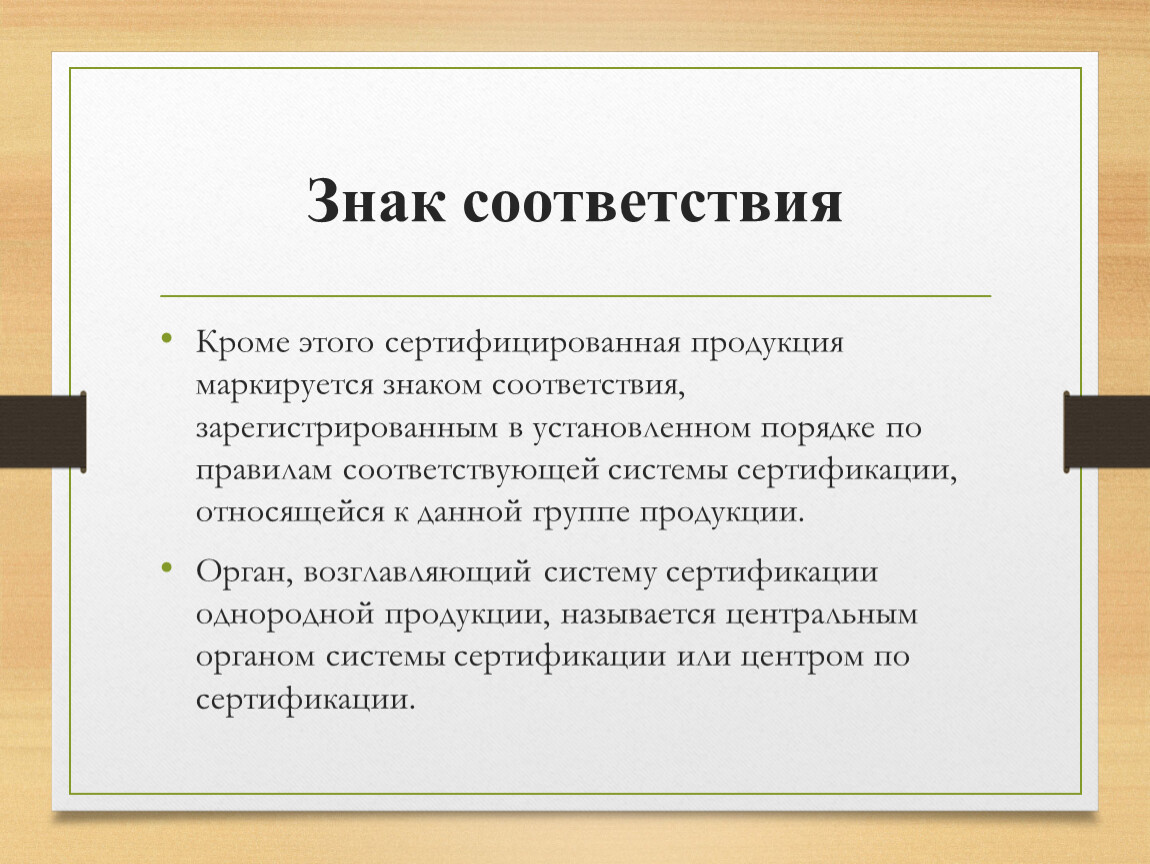 Знак соответствия

• Кроме этого сертифицированная продукция маркируется знаком соответствия, зарегистрированным в установленном порядке по правилам соответствующей системы сертификации, относящейся к данной группе продукции.

• Орган, возглавляющий систему сертификации однородной продукции, называется центральным органом системы сертификации или центром по сертификации.